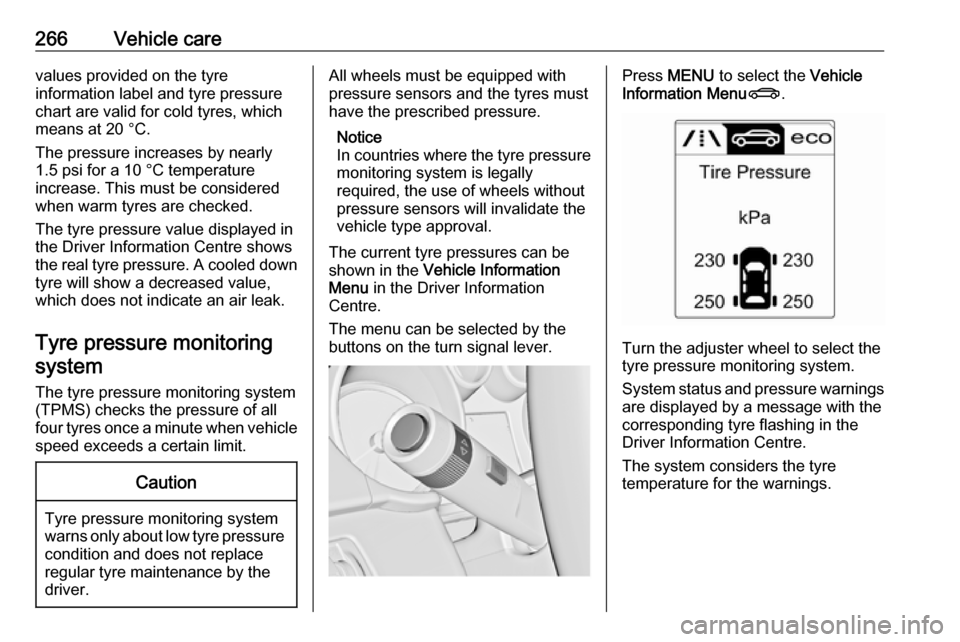 266 Vehicle care

values provided on the tyre information label and tyre pressure chart are valid for cold tyres, which means at 20 °C.

The pressure increases by nearly 1.5 psi for a 10 °C temperature increase. This must be considered when warm tyres are checked.

The tyre pressure value displayed in the Driver Information Centre shows the real tyre pressure. A cooled down tyre will show a decreased value, which does not indicate an air leak.

Tyre pressure monitoring system

The tyre pressure monitoring system (TPMS) checks the pressure of all four tyres once a minute when vehicle speed exceeds a certain limit.

Caution

Tyre pressure monitoring system warns only about low tyre pressure condition and does not replace regular tyre maintenance by the driver.

All wheels must be equipped with pressure sensors and the tyres must have the prescribed pressure.

Notice
In countries where the tyre pressure monitoring system is legally required, the use of wheels without pressure sensors will invalidate the vehicle type approval.

The current tyre pressures can be shown in the Vehicle Information Menu in the Driver Information Centre.

The menu can be selected by the buttons on the turn signal lever.

Press MENU to select the Vehicle Information Menu.

eco
Tire Pressure
kPa
230 230
250 250

Turn the adjuster wheel to select the tyre pressure monitoring system.

System status and pressure warnings are displayed by a message with the corresponding tyre flashing in the Driver Information Centre.

The system considers the tyre temperature for the warnings.

carmanualsonline.info